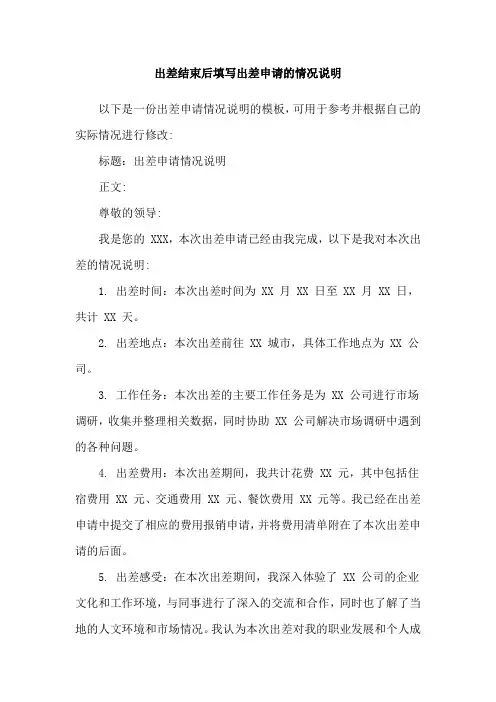 出差结束后填写出差申请的情况说明

以下是一份出差申请情况说明的模板，可用于参考并根据自己的实际情况进行修改:

标题：出差申请情况说明

正文:

尊敬的领导:

我是您的 XXX，本次出差申请已经由我完成，以下是我对本次出差的情况说明:

1. 出差时间：本次出差时间为 XX 月 XX 日至 XX 月 XX 日，共计 XX 天。

2. 出差地点：本次出差前往 XX 城市，具体工作地点为 XX 公司。

3. 工作任务：本次出差的主要工作任务是为 XX 公司进行市场调研，收集并整理相关数据，同时协助 XX 公司解决市场调研中遇到的各种问题。

4. 出差费用：本次出差期间，我共计花费 XX 元，其中包括住宿费用 XX 元、交通费用 XX 元、餐饮费用 XX 元等。我已经在出差申请中提交了相应的费用报销申请，并将费用清单附在了本次出差申请的后面。

5. 出差感受：在本次出差期间，我深入体验了 XX 公司的企业文化和工作环境，与同事进行了深入的交流和合作，同时也了解了当地的人文环境和市场情况。我认为本次出差对我的职业发展和个人成